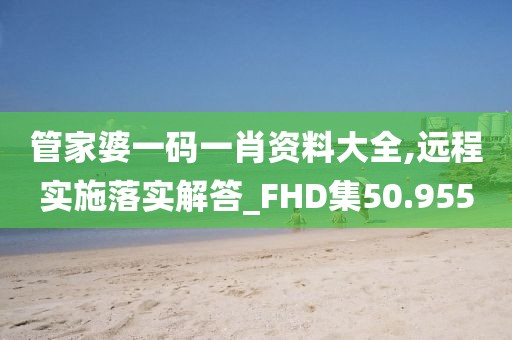 管家婆一码一肖资料大全,远程实施落实解答_FHD集50.955